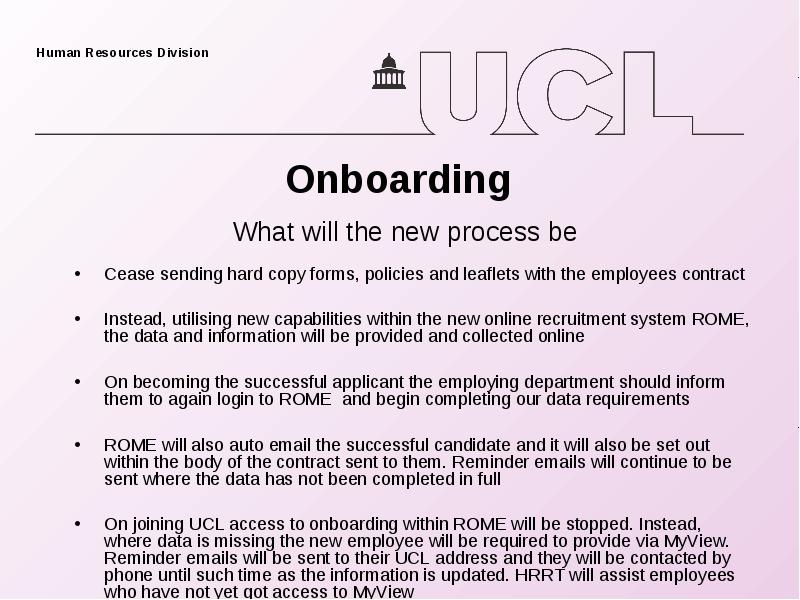 Human Resources Division

UCL

Onboarding

What will the new process be

• Cease sending hard copy forms, policies and leaflets with the employees contract

• Instead, utilising new capabilities within the new online recruitment system ROME, the data and information will be provided and collected online

• On becoming the successful applicant the employing department should inform them to again login to ROME and begin completing our data requirements

• ROME will also auto email the successful candidate and it will also be set out within the body of the contract sent to them. Reminder emails will continue to be sent where the data has not been completed in full

• On joining UCL access to onboarding within ROME will be stopped. Instead, where data is missing the new employee will be required to provide via MyView. Reminder emails will be sent to their UCL address and they will be contacted by phone until such time as the information is updated. HRRT will assist employees who have not yet got access to MyView